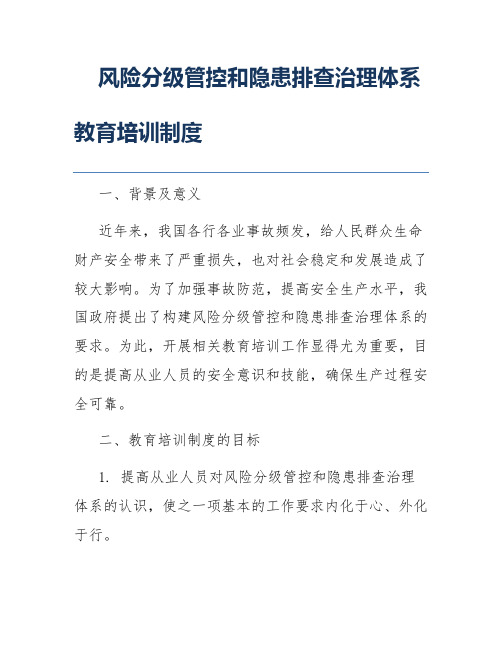 风险分级管控和隐患排查治理体系教育培训制度

一、背景及意义

近年来，我国各行各业事故频发，给人民群众生命财产安全带来了严重损失，也对社会稳定和发展造成了较大影响。为了加强事故防范，提高安全生产水平，我国政府提出了构建风险分级管控和隐患排查治理体系的要求。为此，开展相关教育培训工作显得尤为重要，目的是提高从业人员的安全意识和技能，确保生产过程安全可靠。

二、教育培训制度的目标

1. 提高从业人员对风险分级管控和隐患排查治理体系的认识，使之一项基本的工作要求内化于心、外化于行。